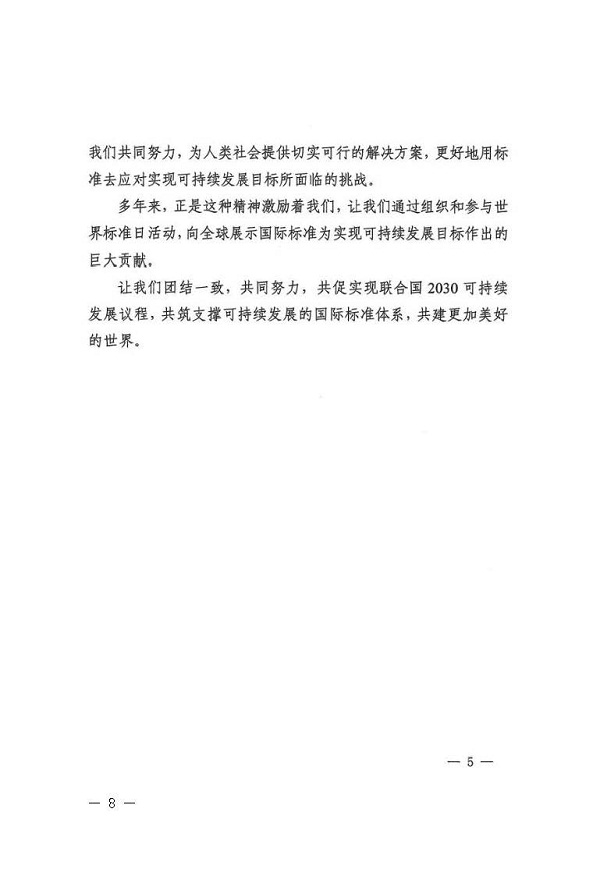 我们共同努力，为人类社会提供切实可行的解决方案，更好地用标准去应对实现可持续发展目标所面临的挑战。

多年来，正是这种精神激励着我们，让我们通过组织和参与世界标准日活动，向全球展示国际标准为实现可持续发展目标作出的巨大贡献。

让我们团结一致，共同努力，共促实现联合国 2030 可持续发展议程，共筑支撑可持续发展的国际标准体系，共建更加美好的世界。

— 5 —

— 8 —